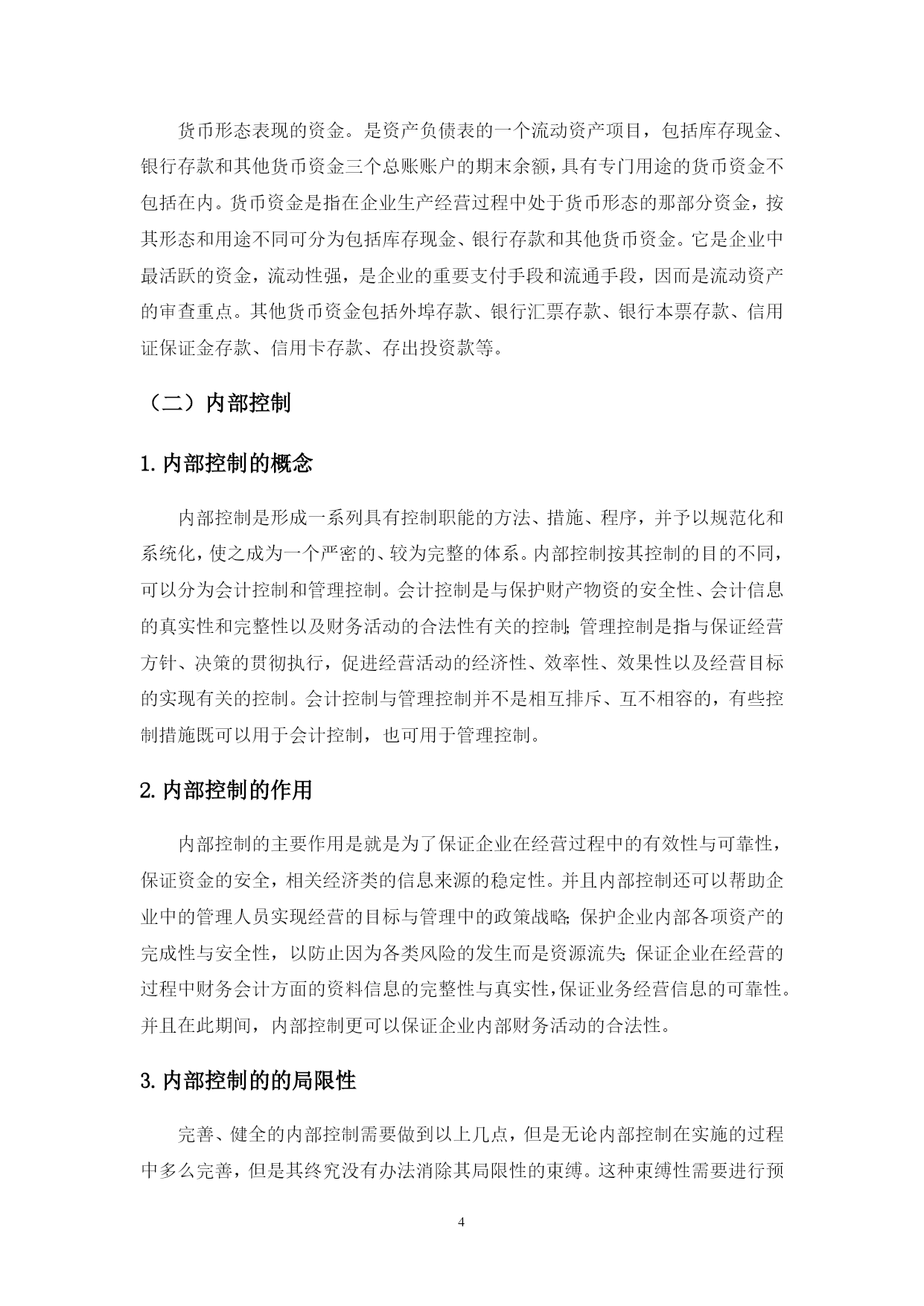 货币形态表现的资金。是资产负债表的一个流动资产项目，包括库存现金、银行存款和其他货币资金三个总账账户的期末余额，具有专门用途的货币资金不包括在内。货币资金是指在企业生产经营过程中处于货币形态的那部分资金，按其形态和用途不同可分为包括库存现金、银行存款和其他货币资金。它是企业中最活跃的资金，流动性强，是企业的重要支付手段和流通手段，因而是流动资产的审查重点。其他货币资金包括外埠存款、银行汇票存款、银行本票存款、信用证保证金存款、信用卡存款、存出投资款等。

（二）内部控制

1. 内部控制的概念

内部控制是形成一系列具有控制职能的方法、措施、程序，并予以规范化和系统化，使之成为一个严密的、较为完整的体系。内部控制按其控制的目的不同，可以分为会计控制和管理控制。会计控制是与保护财产物资的安全性、会计信息的真实性和完整性以及财务活动的合法性有关的控制；管理控制是指与保证经营方针、决策的贯彻执行，促进经营活动的经济性、效率性、效果性以及经营目标的实现有关的控制。会计控制与管理控制并不是相互排斥、互不相容的，有些控制措施既可以用于会计控制，也可用于管理控制。

2. 内部控制的作用

内部控制的主要作用是就是为了保证企业在经营过程中的有效性与可靠性，保证资金的安全，相关经济类的信息来源的稳定性。并且内部控制还可以帮助企业中的管理人员实现经营的目标与管理中的政策战略；保护企业内部各项资产的完成性与安全性，以防止因为各类风险的发生而是资源流失；保证企业在经营的过程中财务会计方面的资料信息的完整性与真实性，保证业务经营信息的可靠性。并且在此期间，内部控制更可以保证企业内部财务活动的合法性。

3. 内部控制的的局限性

完善、健全的内部控制需要做到以上几点，但是无论内部控制在实施的过程中多么完善，但是其终究没有办法消除其局限性的束缚。这种束缚性需要进行预

4